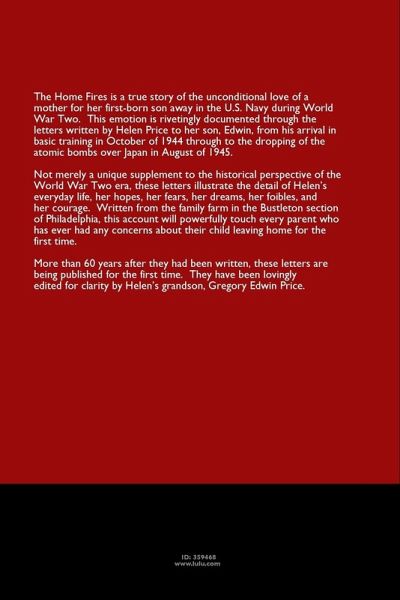 The Home Fires is a true story of the unconditional love of a mother for her first-born son away in the U.S. Navy during World War Two. This emotion is rivetingly documented through the letters written by Helen Price to her son, Edwin, from his arrival in basic training in October of 1944 through to the dropping of the atomic bombs over Japan in August of 1945.

Not merely a unique supplement to the historical perspective of the World War Two era, these letters illustrate the detail of Helen's everyday life, her hopes, her fears, her dreams, her foibles, and her courage. Written from the family farm in the Bustleton section of Philadelphia, this account will powerfully touch every parent who has ever had any concerns about their child leaving home for the first time.

More than 60 years after they had been written, these letters are being published for the first time. They have been lovingly edited for clarity by Helen's grandson, Gregory Edwin Price.

ID: 359468
www.lulu.com